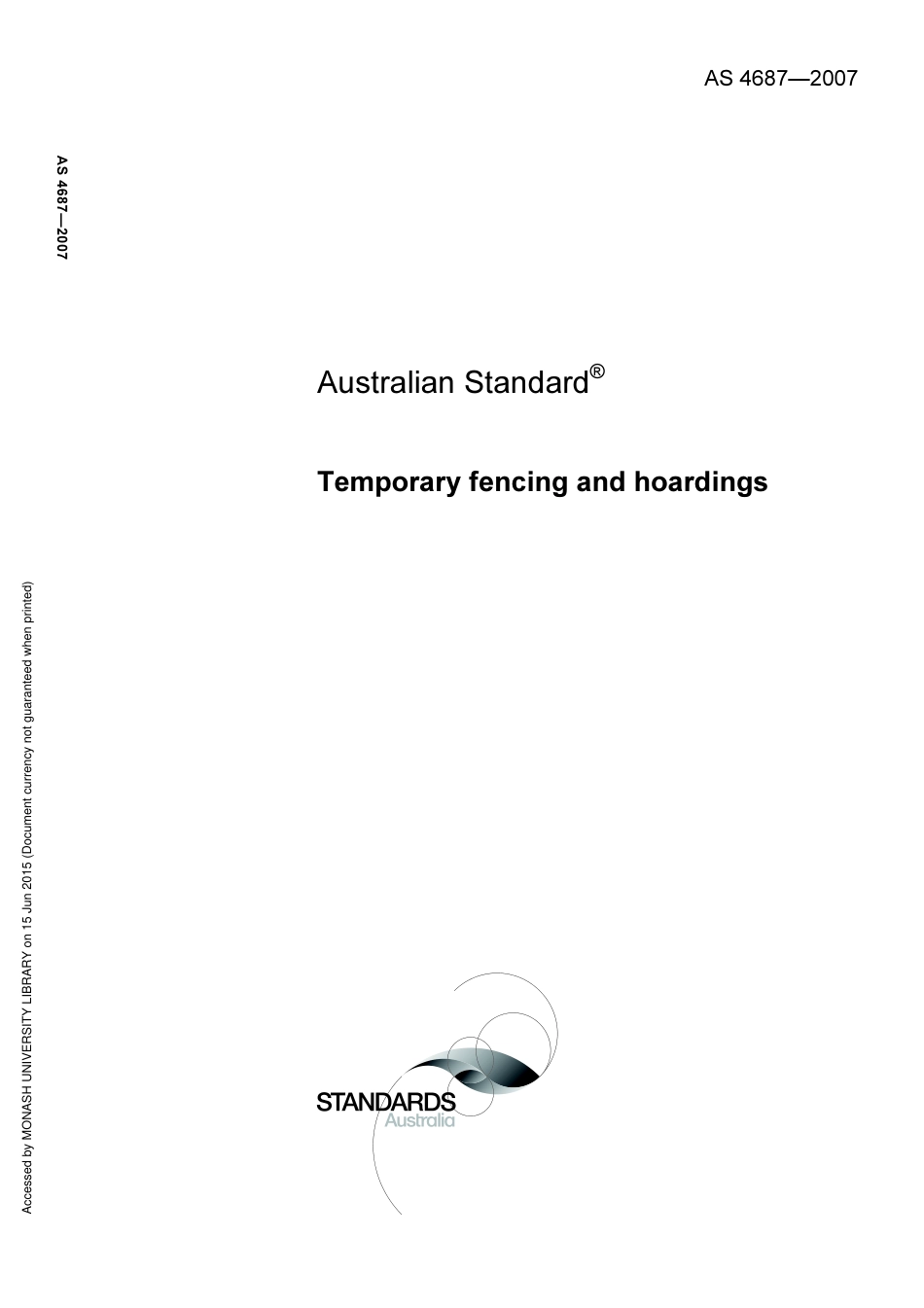 AS 4687—2007

AS 4687—2007

Australian Standard®

Temporary fencing and hoardings

Accessed by MONASH UNIVERSITY LIBRARY on 15 Jun 2015 (Document currency not guaranteed when printed)

STANDARDS
Australia